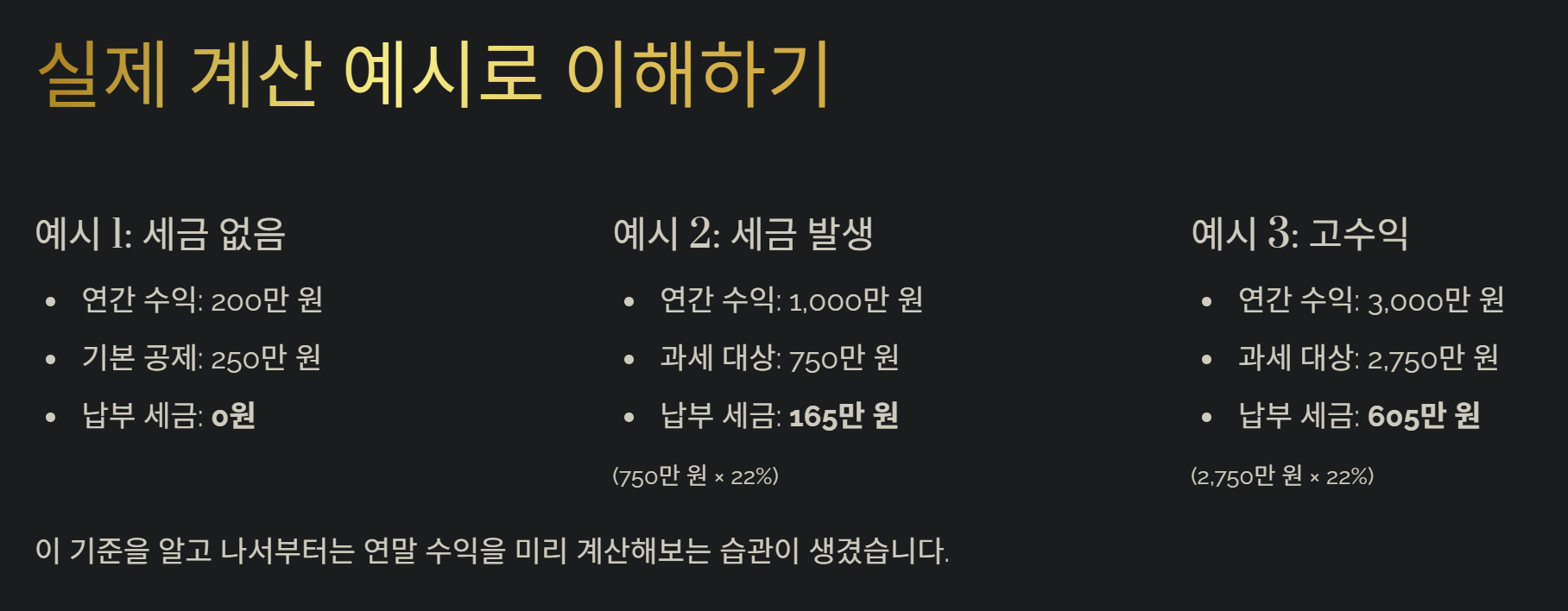 실제 계산 예시로 이해하기

예시 1: 세금 없음

• 연간 수익: 200만 원
• 기본 공제: 250만 원
• 납부 세금: 0원

예시 2: 세금 발생

• 연간 수익: 1,000만 원
• 과세 대상: 750만 원
• 납부 세금: 165만 원

(750만 원 × 22%)

예시 3: 고수익

• 연간 수익: 3,000만 원
• 과세 대상: 2,750만 원
• 납부 세금: 605만 원

(2,750만 원 × 22%)

이 기준을 알고 나서부터는 연말 수익을 미리 계산해보는 습관이 생겼습니다.